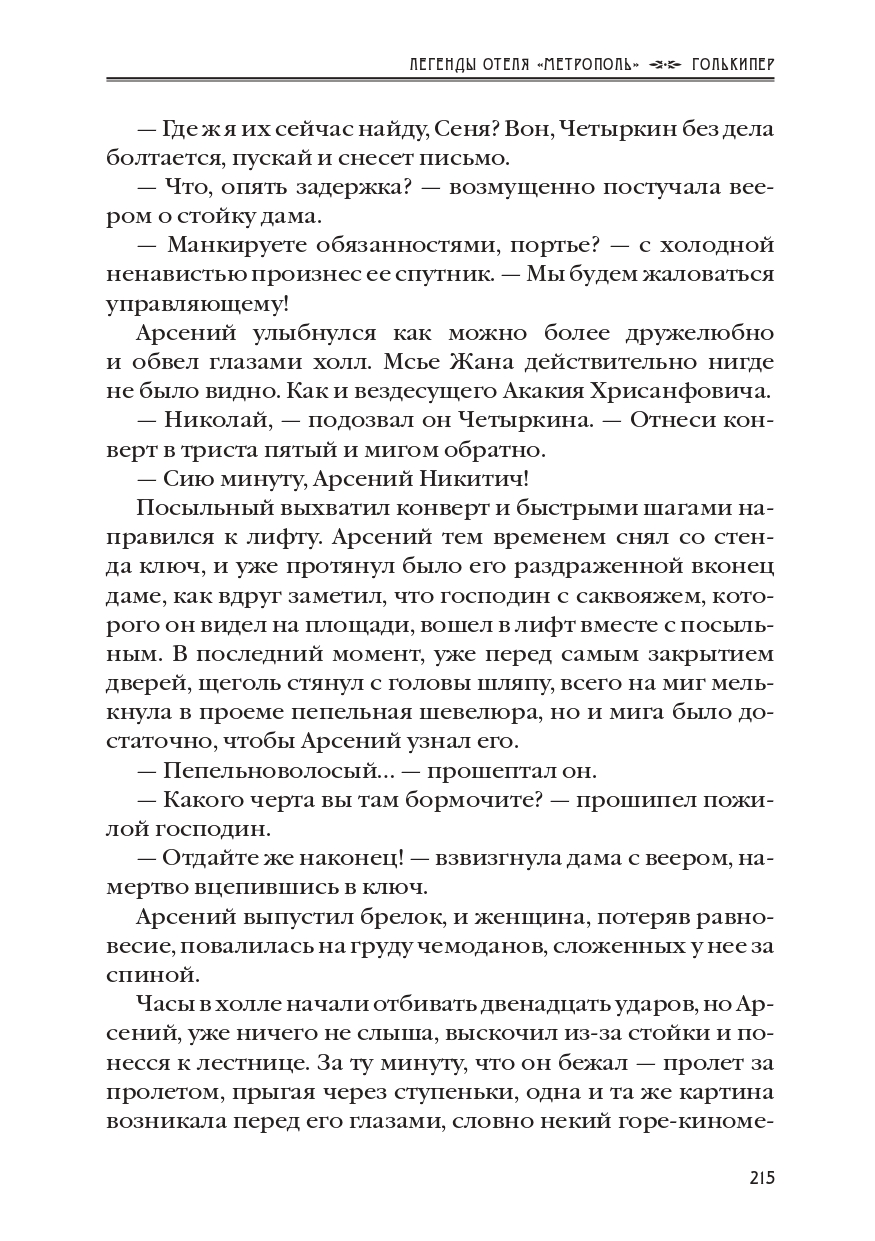 ЛЕГЕНДЫ ОТЕЛЯ «МЕТРОПОЛЬ» ГОЛЬКИПЕР

— Где ж я их сейчас найду, Сеня? Вон, Четыркин без дела болтается, пускай и снесет письмо.

— Что, опять задержка? — возмущенно постучала веером о стойку дама.

— Манкируете обязанностями, портье? — с холодной ненавистью произнес ее спутник. — Мы будем жаловаться управляющему!

Арсений улыбнулся как можно более дружелюбно и обвел глазами холл. Мсье Жана действительно нигде не было видно. Как и вездесущего Акакия Хрисанфовича.

— Николай, — подозвал он Четыркина. — Отнеси конверт в триста пятый и мигом обратно.

— Сию минуту, Арсений Никитич!

Посыльный выхватил конверт и быстрыми шагами направился к лифту. Арсений тем временем снял со стенда ключ, и уже протянул было его раздраженной вконец даме, как вдруг заметил, что господин с саквояжем, которого он видел на площади, вошел в лифт вместе с посыльным. В последний момент, уже перед самым закрытием дверей, щеголь стянул с головы шляпу, всего на миг мелькнула в проеме пепельная шевелюра, но и мига было достаточно, чтобы Арсений узнал его.

— Пепельноволосый... — прошептал он.

— Какого черта вы там бормочите? — прошипел пожилой господин.

— Отдайте же наконец! — взвизгнула дама с веером, намертво вцепившись в ключ.

Арсений выпустил брелок, и женщина, потеряв равновесие, повалилась на груду чемоданов, сложенных у нее за спиной.

Часы в холле начали отбивать двенадцать ударов, но Арсений, уже ничего не слыша, выскочил из-за стойки и понесся к лестнице. За ту минуту, что он бежал — пролет за пролетом, прыгая через ступеньки, одна и та же картина возникала перед его глазами, словно некий горе-киноме-

215